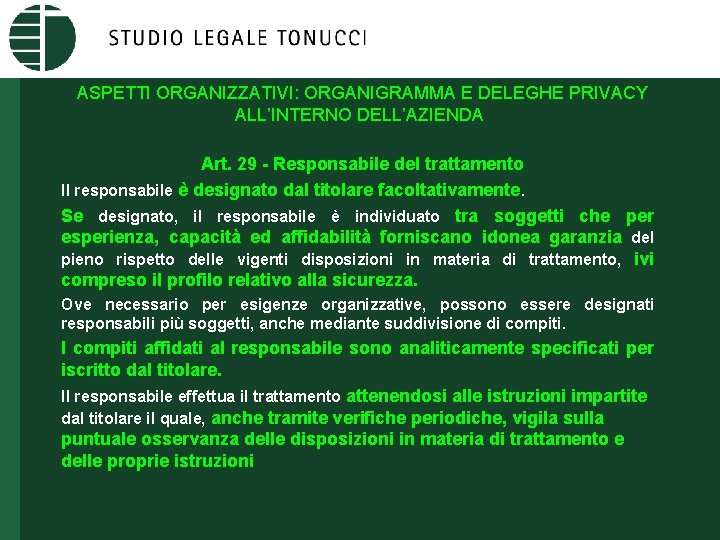 STUDIO LEGALE TONUCCI

ASPETTI ORGANIZZATIVI: ORGANIGRAMMA E DELEGHE PRIVACY ALL'INTERNO DELL'AZIENDA

Art. 29 - Responsabile del trattamento

Il responsabile è designato dal titolare facoltativamente.

Se designato, il responsabile è individuato tra soggetti che per esperienza, capacità ed affidabilità forniscano idonea garanzia del pieno rispetto delle vigenti disposizioni in materia di trattamento, ivi compreso il profilo relativo alla sicurezza.

Ove necessario per esigenze organizzative, possono essere designati responsabili più soggetti, anche mediante suddivisione di compiti.

I compiti affidati al responsabile sono analiticamente specificati per iscritto dal titolare.

Il responsabile effettua il trattamento attenendosi alle istruzioni impartite dal titolare il quale, anche tramite verifiche periodiche, vigila sulla puntuale osservanza delle disposizioni in materia di trattamento e delle proprie istruzioni